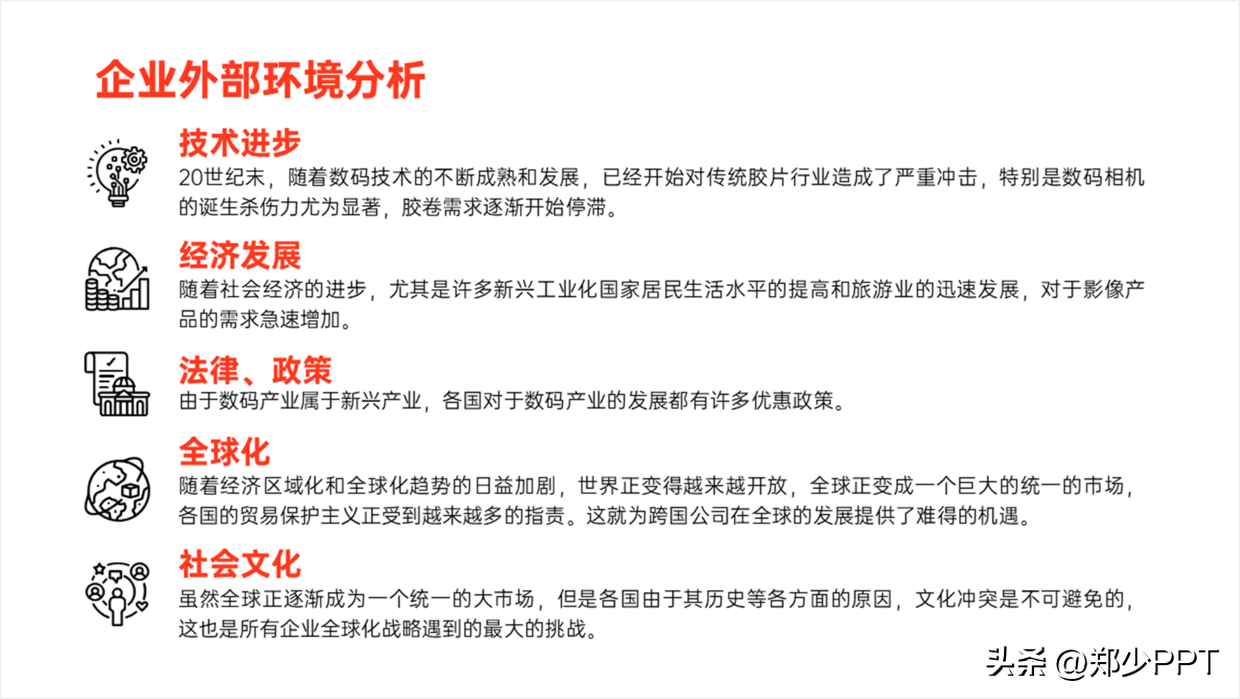 企业外部环境分析

技术进步
20世纪末，随着数码技术的不断成熟和发展，已经开始对传统胶片行业造成了严重冲击，特别是数码相机的诞生杀伤力尤为显著，胶卷需求逐渐开始停滞。

经济发展
随着社会经济的进步，尤其是许多新兴工业化国家居民生活水平的提高和旅游业的迅速发展，对于影像产品的需求急速增加。

法律、政策
由于数码产业属于新兴产业，各国对于数码产业的发展都有许多优惠政策。

全球化
随着经济区域化和全球化趋势的日益加剧，世界正变得越来越开放，全球正变成一个巨大的统一的市场，各国的贸易保护主义正受到越来越多的指责。这就为跨国公司在全球的发展提供了难得的机遇。

社会文化
虽然全球正逐渐成为一个统一的大市场，但是各国由于其历史等各方面的原因，文化冲突是不可避免的，这也是所有企业全球化战略遇到的最大的挑战。

头条 @郑少PPT